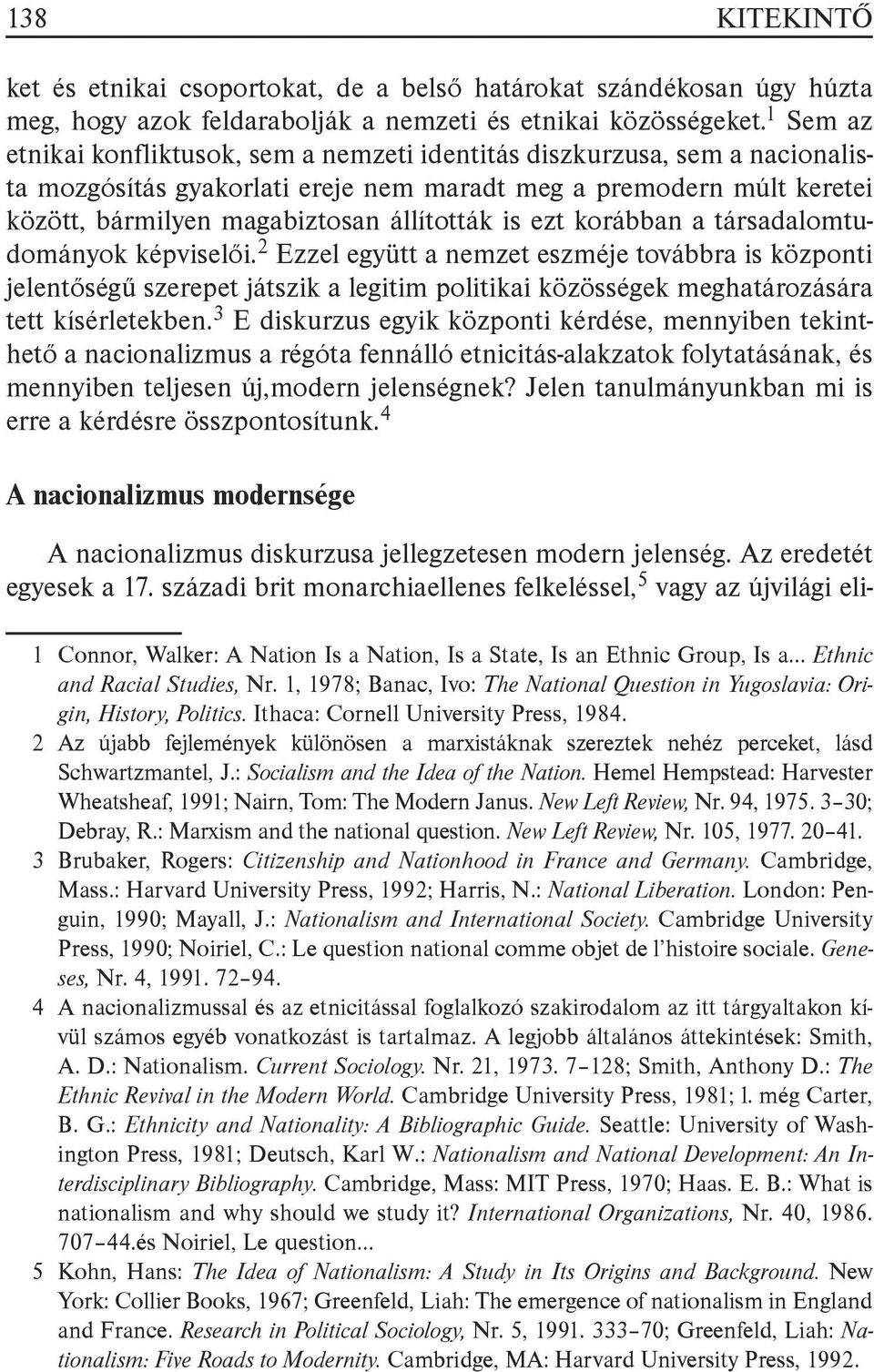 138 KITEKINTŐ

ket és etnikai csoportokat, de a belső határokat szándékosan úgy húzta meg, hogy azok feldarabolják a nemzeti és etnikai közösségeket.$^1$ Sem az etnikai konfliktusok, sem a nemzeti identitás diszkurzusa, sem a nacionalista mozgósítás gyakorlati ereje nem maradt meg a premodern múlt keretei között, bármilyen magabiztosan állították is ezt korábban a társadalomtudományok képviselői.$^2$ Ezzel együtt a nemzet eszméje továbbra is központi jelentőségű szerepet játszik a legitim politikai közösségek meghatározására tett kísérletekben.$^3$ E diskurzus egyik központi kérdése, mennyiben tekinthető a nacionalizmus a régóta fennálló etnicitás-alakzatok folytatásának, és mennyiben teljesen új,modern jelenségnek? Jelen tanulmányunkban mi is erre a kérdésre összpontosítunk.$^4$

A nacionalizmus modernsége

A nacionalizmus diskurzusa jellegzetesen modern jelenség. Az eredetét egyesek a 17. századi brit monarchiaellenes felkeléssel,$^5$ vagy az újvilági eli-

1 Connor, Walker: A Nation Is a Nation, Is a State, Is an Ethnic Group, Is a... Ethnic and Racial Studies, Nr. 1, 1978; Banac, Ivo: The National Question in Yugoslavia: Origin, History, Politics. Ithaca: Cornell University Press, 1984.

2 Az újabb fejlemények különösen a marxistáknak szereztek nehéz perceket, lásd Schwartzmantel, J.: Socialism and the Idea of the Nation. Hemel Hempstead: Harvester Wheatsheaf, 1991; Nairn, Tom: The Modern Janus. New Left Review, Nr. 94, 1975. 3–30; Debray, R.: Marxism and the national question. New Left Review, Nr. 105, 1977. 20–41.

3 Brubaker, Rogers: Citizenship and Nationhood in France and Germany. Cambridge, Mass.: Harvard University Press, 1992; Harris, N.: National Liberation. London: Penguin, 1990; Mayall, J.: Nationalism and International Society. Cambridge University Press, 1990; Noiriel, C.: Le question national comme objet de l'histoire sociale. Geneses, Nr. 4, 1991. 72–94.

4 A nacionalizmussal és az etnicitással foglalkozó szakirodalom az itt tárgyaltakon kívül számos egyéb vonatkozást is tartalmaz. A legjobb általános áttekintések: Smith, A. D.: Nationalism. Current Sociology. Nr. 21, 1973. 7–128; Smith, Anthony D.: The Ethnic Revival in the Modern World. Cambridge University Press, 1981; l. még Carter, B. G.: Ethnicity and Nationality: A Bibliographic Guide. Seattle: University of Washington Press, 1981; Deutsch, Karl W.: Nationalism and National Development: An Interdisciplinary Bibliography. Cambridge, Mass: MIT Press, 1970; Haas. E. B.: What is nationalism and why should we study it? International Organizations, Nr. 40, 1986. 707–44.és Noiriel, Le question...

5 Kohn, Hans: The Idea of Nationalism: A Study in Its Origins and Background. New York: Collier Books, 1967; Greenfeld, Liah: The emergence of nationalism in England and France. Research in Political Sociology, Nr. 5, 1991. 333–70; Greenfeld, Liah: Nationalism: Five Roads to Modernity. Cambridge, MA: Harvard University Press, 1992.